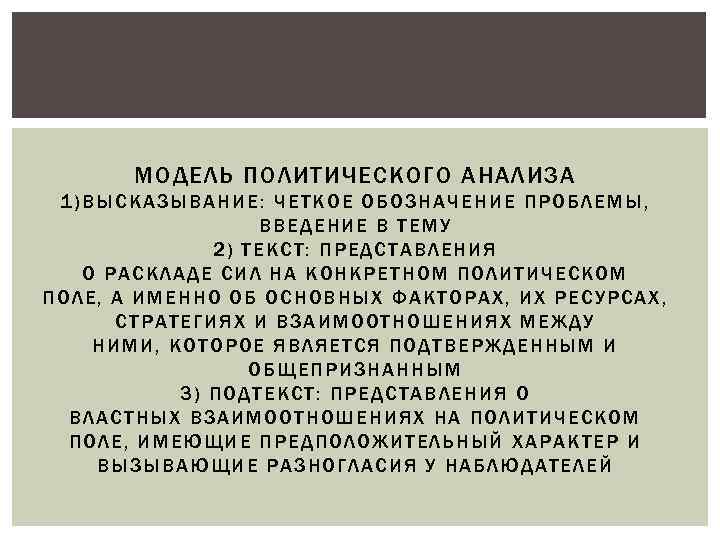 МОДЕЛЬ ПОЛИТИЧЕСКОГО АНАЛИЗА
1)ВЫСКАЗЫВАНИЕ: ЧЕТКОЕ ОБОЗНАЧЕНИЕ ПРОБЛЕМЫ, ВВЕДЕНИЕ В ТЕМУ
2) ТЕКСТ: ПРЕДСТАВЛЕНИЯ О РАСКЛАДЕ СИЛ НА КОНКРЕТНОМ ПОЛИТИЧЕСКОМ ПОЛЕ, А ИМЕННО ОБ ОСНОВНЫХ ФАКТОРАХ, ИХ РЕСУРСАХ, СТРАТЕГИЯХ И ВЗАИМООТНОШЕНИЯХ МЕЖДУ НИМИ, КОТОРОЕ ЯВЛЯЕТСЯ ПОДТВЕРЖДЕННЫМ И ОБЩЕПРИЗНАННЫМ
3) ПОДТЕКСТ: ПРЕДСТАВЛЕНИЯ О ВЛАСТНЫХ ВЗАИМООТНОШЕНИЯХ НА ПОЛИТИЧЕСКОМ ПОЛЕ, ИМЕЮЩИЕ ПРЕДПОЛОЖИТЕЛЬНЫЙ ХАРАКТЕР И ВЫЗЫВАЮЩИЕ РАЗНОГЛАСИЯ У НАБЛЮДАТЕЛЕЙ